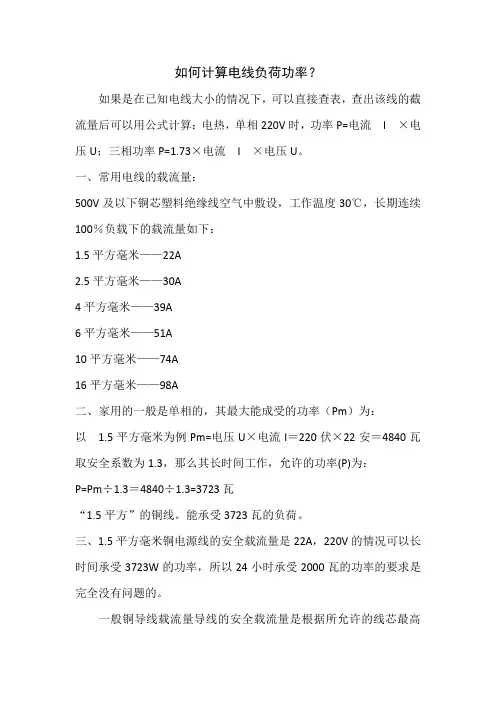 如何计算电线负荷功率？

如果是在已知电线大小的情况下，可以直接查表，查出该线的截流量后可以用公式计算：电热，单相 220V 时，功率 P=电流 I ×电压 U；三相功率 P=1.73×电流 I ×电压 U。

一、常用电线的载流量：

500V 及以下铜芯塑料绝缘线空气中敷设，工作温度 30℃，长期连续 100%负载下的载流量如下：

1.5 平方毫米——22A

2.5 平方毫米——30A

4 平方毫米——39A

6 平方毫米——51A

10 平方毫米——74A

16 平方毫米——98A

二、家用的一般是单相的，其最大能成受的功率（Pm）为：

以 1.5 平方毫米为例 Pm=电压 U×电流 I=220 伏×22 安=4840 瓦

取安全系数为 1.3，那么其长时间工作，允许的功率(P)为：

P=Pm÷1.3=4840÷1.3=3723 瓦

“1.5 平方”的铜线。能承受 3723 瓦的负荷。

三、1.5 平方毫米铜电源线的安全载流量是 22A，220V 的情况可以长时间承受 3723W 的功率，所以 24 小时承受 2000 瓦的功率的要求是完全没有问题的。

一般铜导线载流量导线的安全载流量是根据所允许的线芯最高